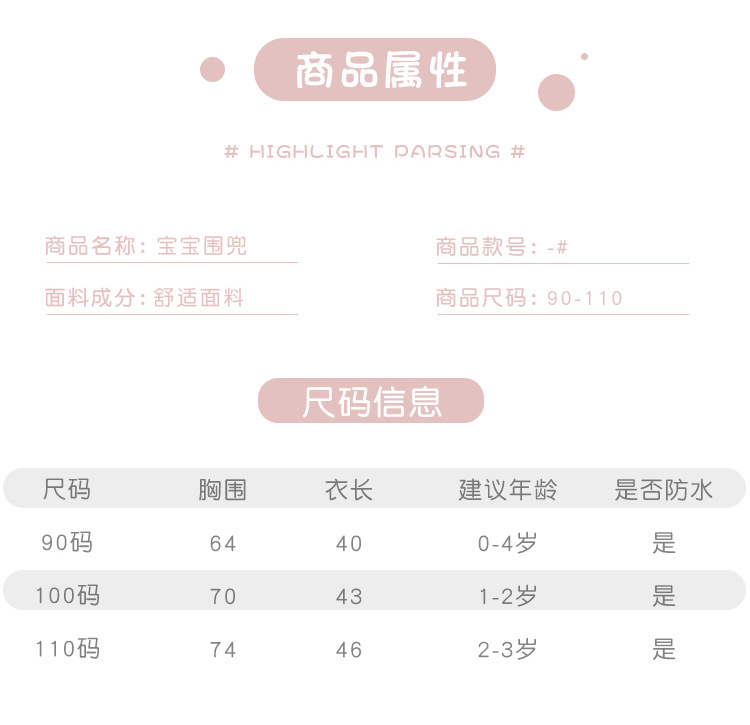 商品属性

# HIGHLIGHT PARSING #

商品名称：宝宝围兜

面料成分：舒适面料

商品款号：-#

商品尺码：90-110

尺码信息

| 尺码 | 胸围 | 衣长 | 建议年龄 | 是否防水 |
|---|---|---|---|---|
| 90码 | 64 | 40 | 0-4岁 | 是 |
| 100码 | 70 | 43 | 1-2岁 | 是 |
| 110码 | 74 | 46 | 2-3岁 | 是 |